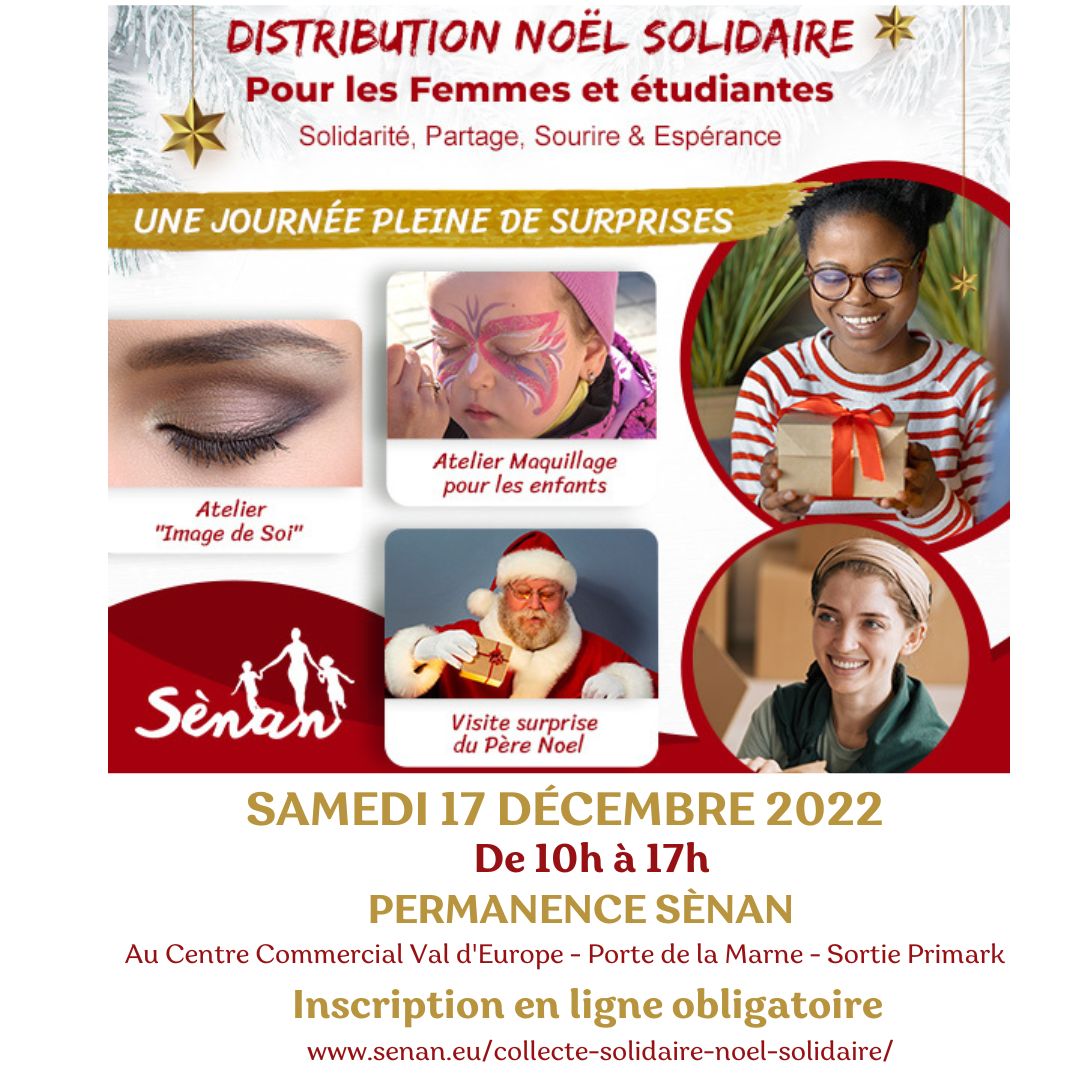 DISTRIBUTION NOËL SOLIDAIRE

Pour les Femmes et étudiantes

Solidarité, Partage, Sourire & Espérance

UNE JOURNÉE PLEINE DE SURPRISES

Atelier
"Image de Soi"

Atelier Maquillage
pour les enfants

Visite surprise
du Père Noel

Sènan

SAMEDI 17 DÉCEMBRE 2022

De 10h à 17h

PERMANENCE SÈNAN

Au Centre Commercial Val d'Europe - Porte de la Marne - Sortie Primark

Inscription en ligne obligatoire

www.senan.eu/collecte-solidaire-noel-solidaire/